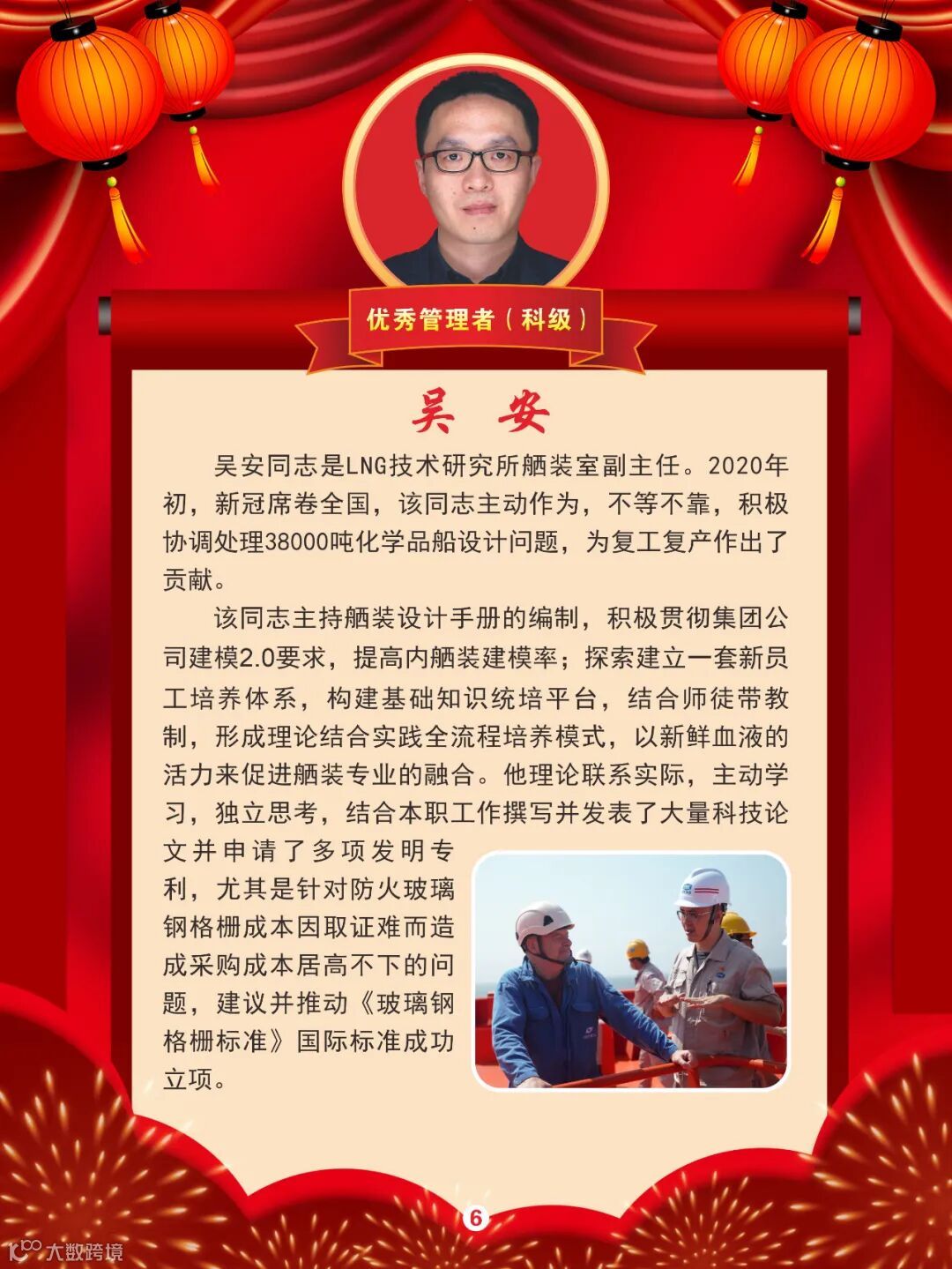 优秀管理者（科级）

吴 安

吴安同志是LNG技术研究所舾装室副主任。2020年初，新冠席卷全国，该同志主动作为，不等不靠，积极协调处理38000吨化学品船设计问题，为复工复产作出了贡献。

该同志主持舾装设计手册的编制，积极贯彻集团公司建模2.0要求，提高内舾装建模率；探索建立一套新员工培养体系，构建基础知识统培平台，结合师徒带教制，形成理论结合实践全流程培养模式，以新鲜血液的活力来促进舾装专业的融合。他理论联系实际，主动学习，独立思考，结合本职工作撰写并发表了大量科技论文并申请了多项发明专利，尤其是针对防火玻璃钢格栅成本因取证难而造成采购成本居高不下的问题，建议并推动《玻璃钢格栅标准》国际标准成功立项。

6

大数跨境